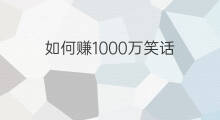 如何赚1000万笑话